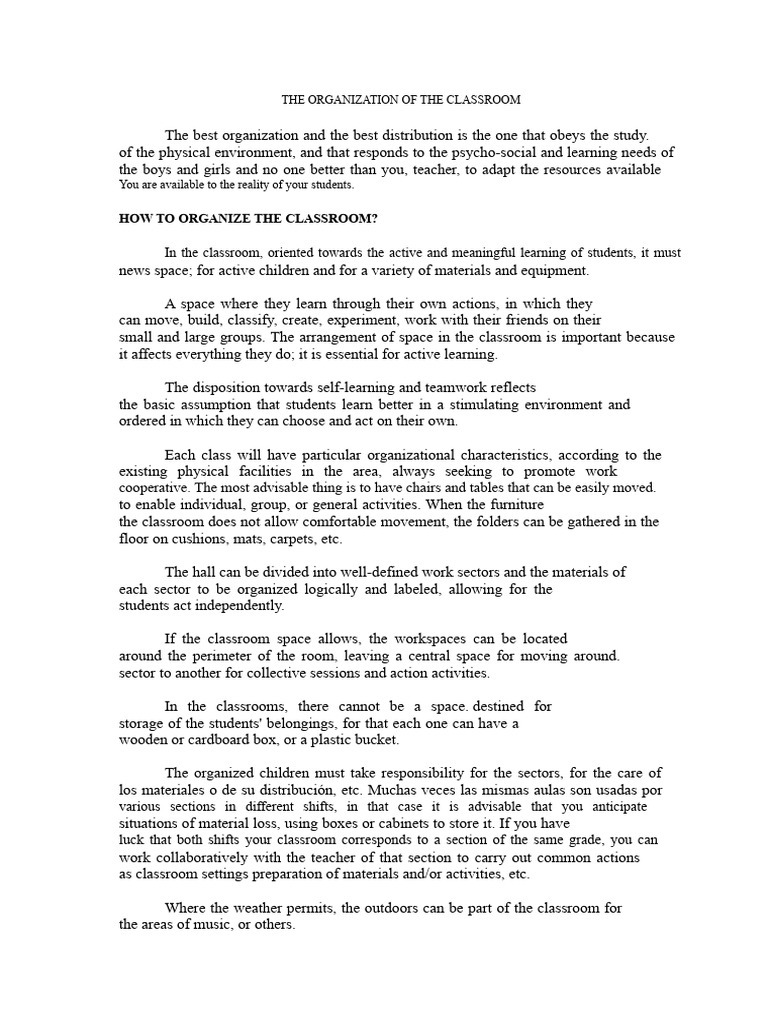 THE ORGANIZATION OF THE CLASSROOM

The best organization and the best distribution is the one that obeys the study. of the physical environment, and that responds to the psycho-social and learning needs of the boys and girls and no one better than you, teacher, to adapt the resources available You are available to the reality of your students.

HOW TO ORGANIZE THE CLASSROOM?

In the classroom, oriented towards the active and meaningful learning of students, it must news space; for active children and for a variety of materials and equipment.

A space where they learn through their own actions, in which they can move, build, classify, create, experiment, work with their friends on their small and large groups. The arrangement of space in the classroom is important because it affects everything they do; it is essential for active learning.

The disposition towards self-learning and teamwork reflects the basic assumption that students learn better in a stimulating environment and ordered in which they can choose and act on their own.

Each class will have particular organizational characteristics, according to the existing physical facilities in the area, always seeking to promote work cooperative. The most advisable thing is to have chairs and tables that can be easily moved. to enable individual, group, or general activities. When the furniture the classroom does not allow comfortable movement, the folders can be gathered in the floor on cushions, mats, carpets, etc.

The hall can be divided into well-defined work sectors and the materials of each sector to be organized logically and labeled, allowing for the students act independently.

If the classroom space allows, the workspaces can be located around the perimeter of the room, leaving a central space for moving around. sector to another for collective sessions and action activities.

In the classrooms, there cannot be a space. destined for storage of the students' belongings, for that each one can have a wooden or cardboard box, or a plastic bucket.

The organized children must take responsibility for the sectors, for the care of los materiales o de su distribución, etc. Muchas veces las mismas aulas son usadas por various sections in different shifts, in that case it is advisable that you anticipate situations of material loss, using boxes or cabinets to store it. If you have luck that both shifts your classroom corresponds to a section of the same grade, you can work collaboratively with the teacher of that section to carry out common actions as classroom settings preparation of materials and/or activities, etc.

Where the weather permits, the outdoors can be part of the classroom for the areas of music, or others.